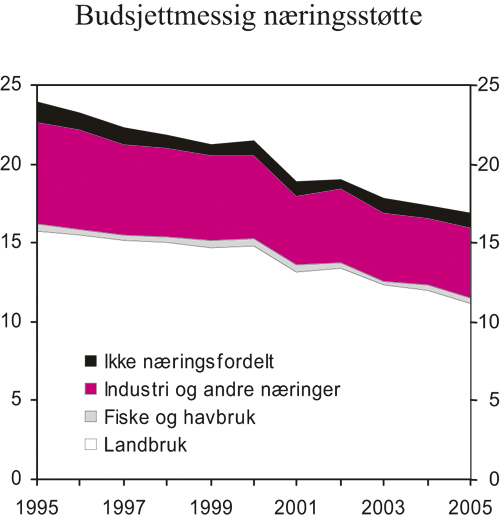 Budsjettmessig næringsstøtte

25
20
15
10
5
0

25
20
15
10
5
0

Ikke næringsfordelt
Industri og andre næringer
Fiske og havbruk
Landbruk

1995
1997
1999
2001
2003
2005